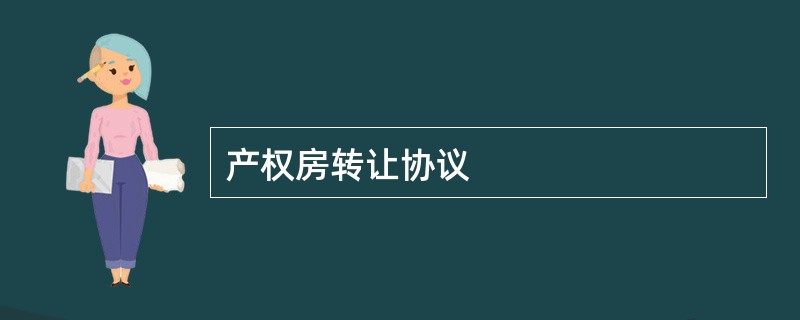 产权房转让协议